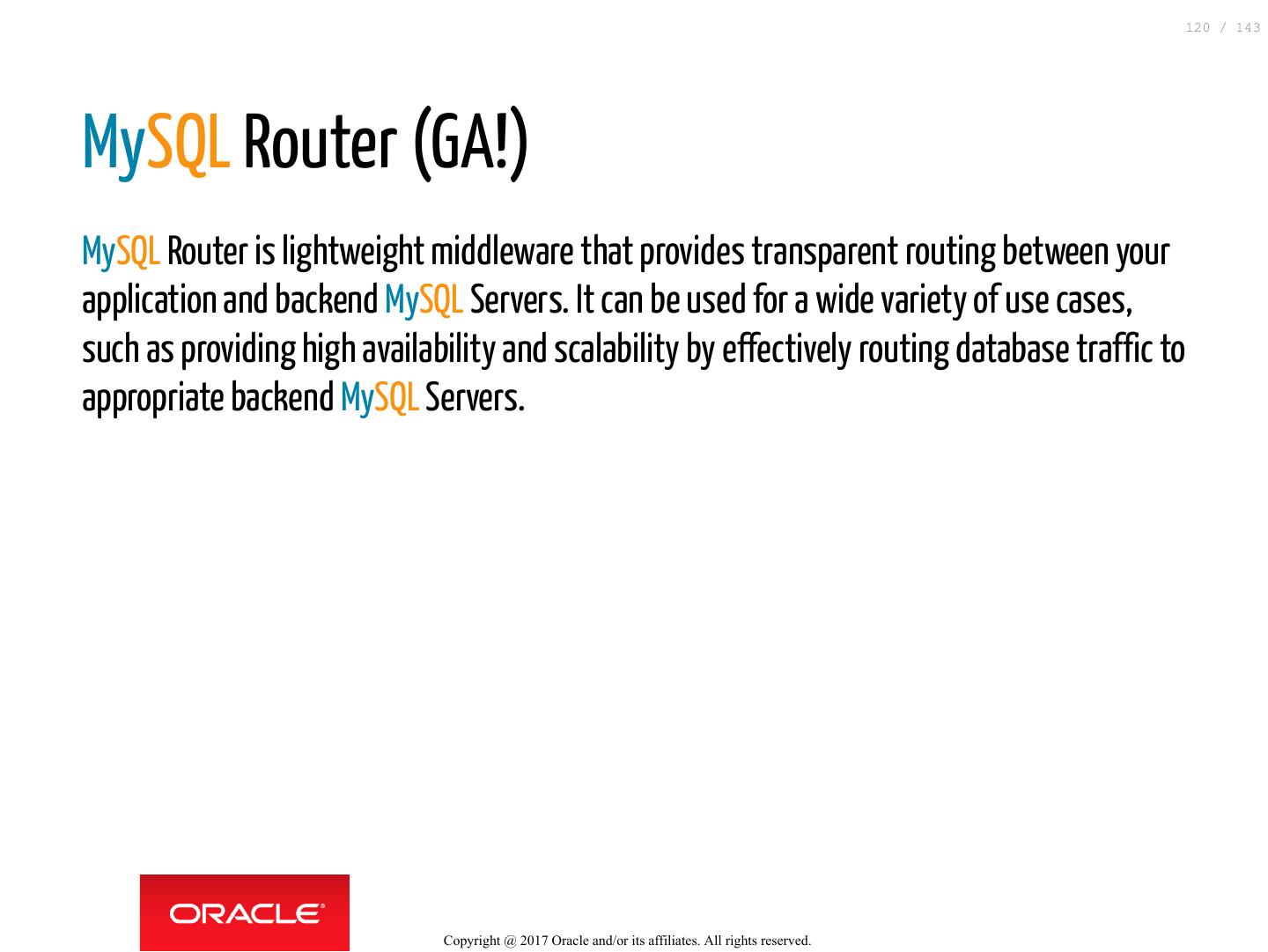 120 / 143

MySQL Router (GA!)

MySQL Router is lightweight middleware that provides transparent routing between your application and backend MySQL Servers. It can be used for a wide variety of use cases, such as providing high availability and scalability by effectively routing database traffic to appropriate backend MySQL Servers.

ORACLE®

Copyright @ 2017 Oracle and/or its affiliates. All rights reserved.